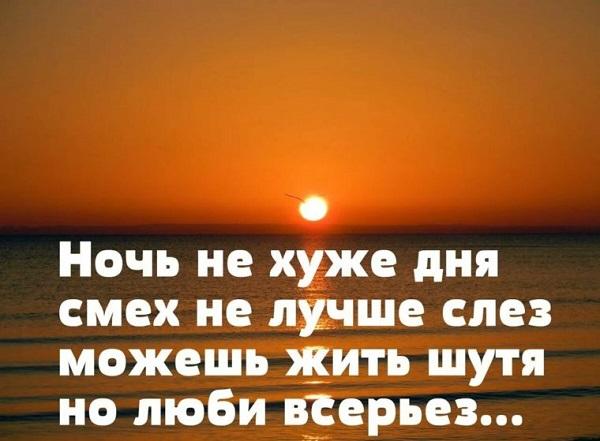 Ночь не хуже дня
смех не лучше слез
можешь жить шутя
но люби всерьез...